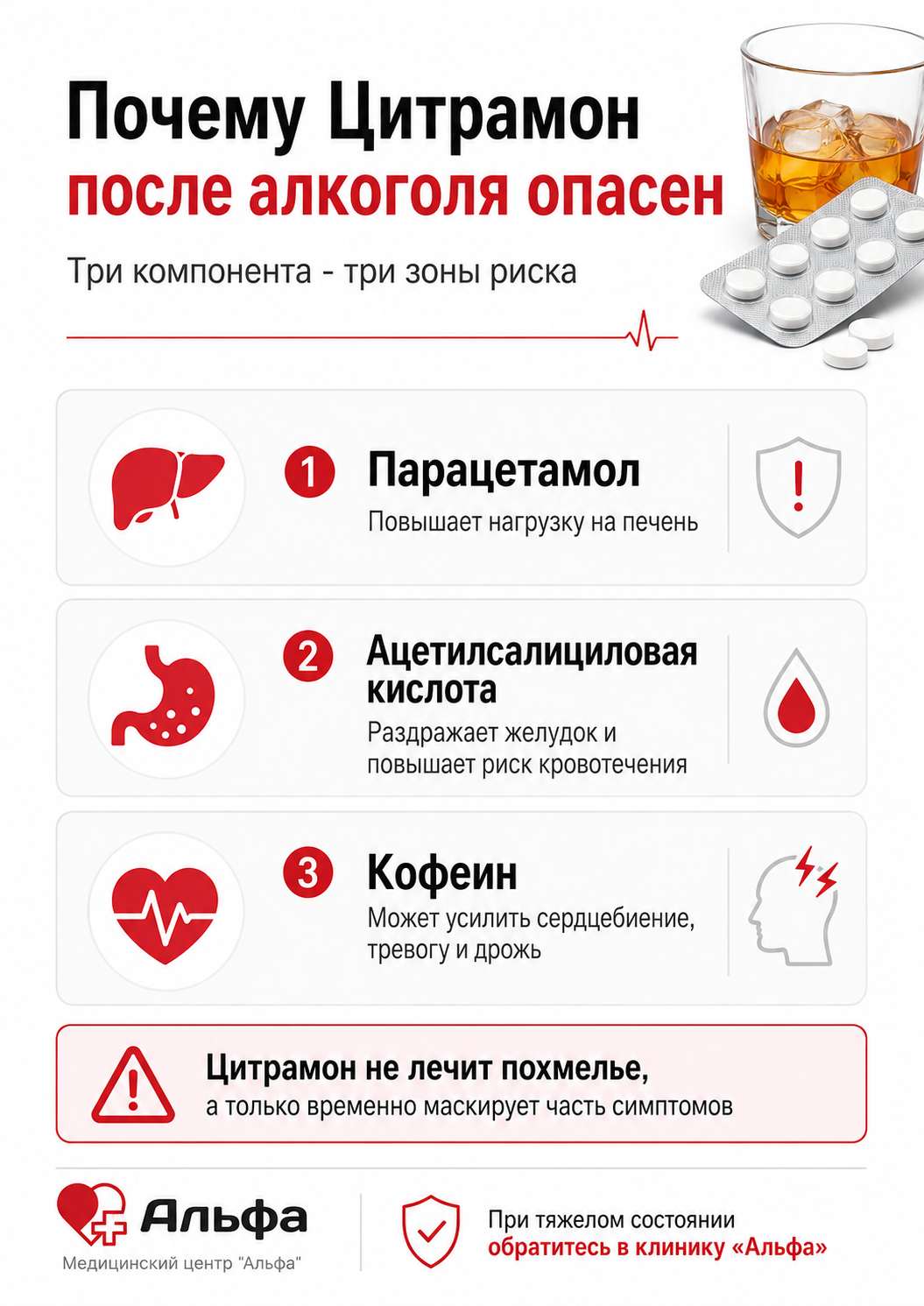 Почему Цитрамон после алкоголя опасен

Три компонента - три зоны риска

1 Парацетамол
Повышает нагрузку на печень

2 Ацетилсалициловая кислота
Раздражает желудок и повышает риск кровотечения

3 Кофеин
Может усилить сердцебиение, тревогу и дрожь

Цитрамон не лечит похмелье,
а только временно маскирует часть симптомов

Альфа
Медицинский центр "Альфа"

При тяжелом состоянии
обратитесь в клинику «Альфа»